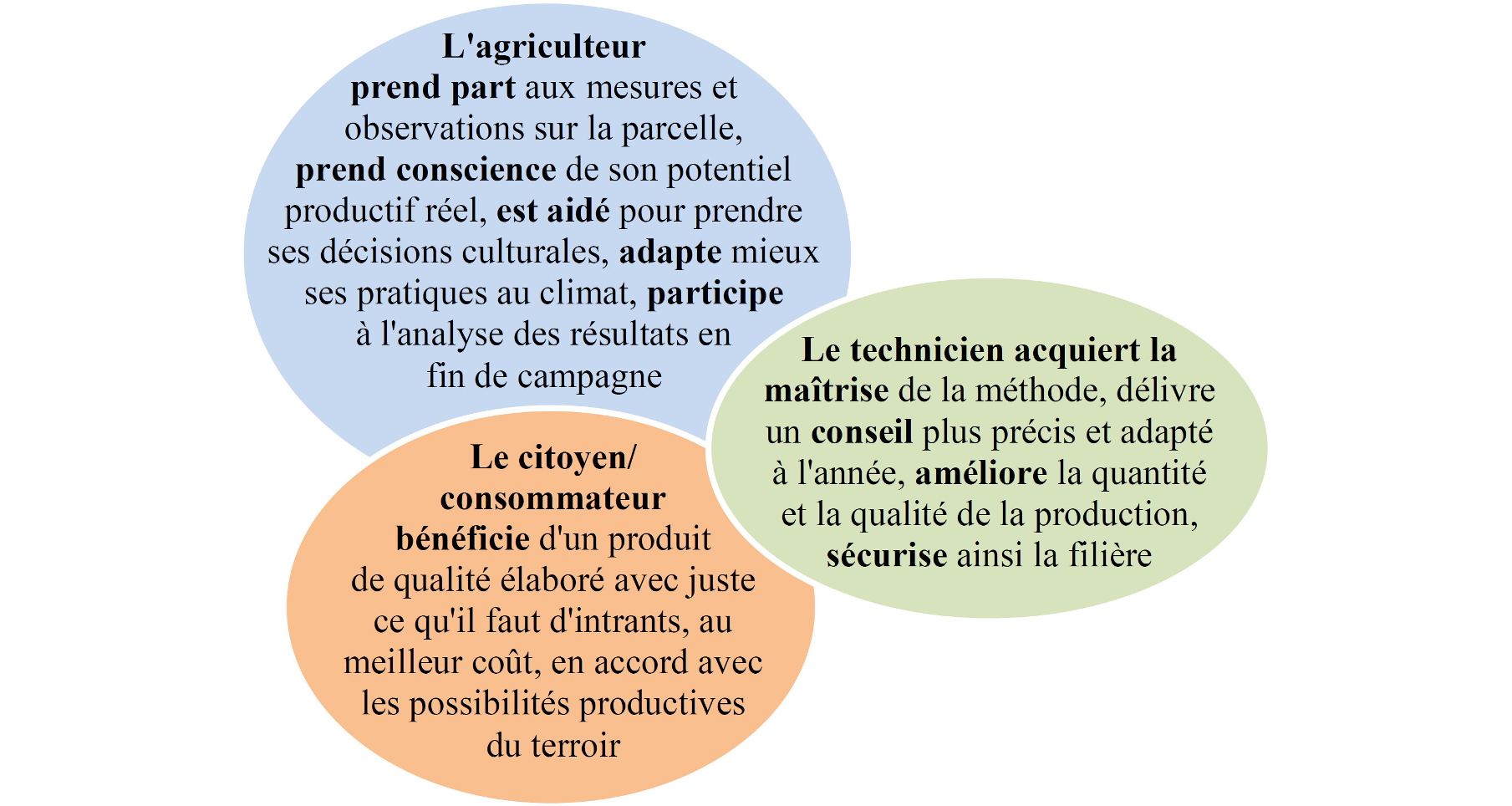 L'agriculteur prend part aux mesures et observations sur la parcelle, prend conscience de son potentiel productif réel, est aidé pour prendre ses décisions culturales, adapte mieux ses pratiques au climat, participe à l'analyse des résultats en fin de campagne

Le technicien acquiert la maîtrise de la méthode, délivre un conseil plus précis et adapté à l'année, améliore la quantité et la qualité de la production, sécurise ainsi la filière

Le citoyen/ consommateur bénéficie d'un produit de qualité élaboré avec juste ce qu'il faut d'intrants, au meilleur coût, en accord avec les possibilités productives du terroir